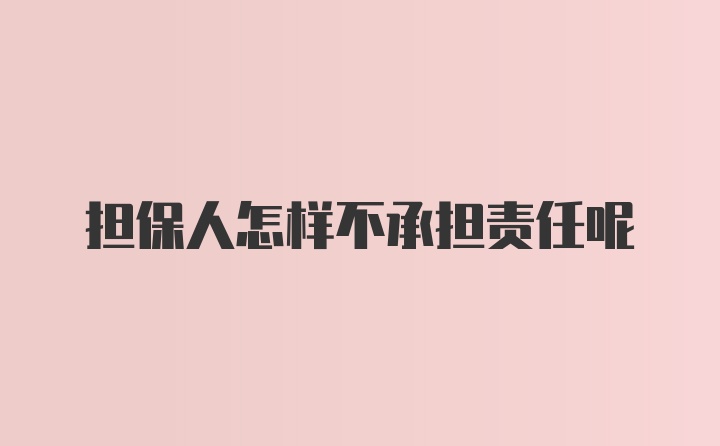 担保人怎样不承担责任呢